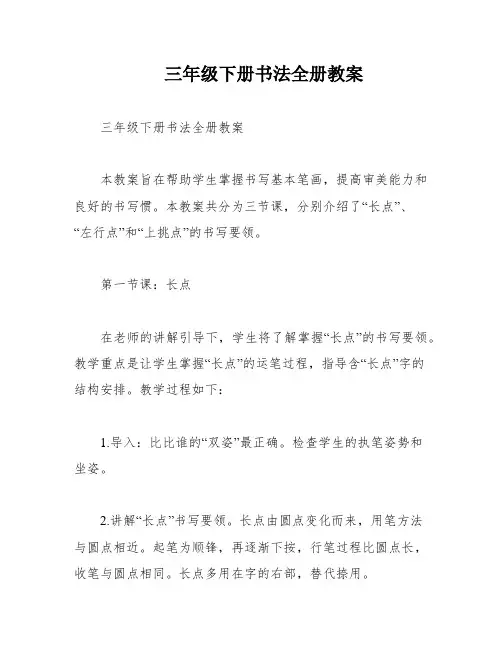 三年级下册书法全册教案

三年级下册书法全册教案

本教案旨在帮助学生掌握书写基本笔画，提高审美能力和良好的书写惯。本教案共分为三节课，分别介绍了“长点”、“左行点”和“上挑点”的书写要领。

第一节课：长点

在老师的讲解引导下，学生将了解掌握“长点”的书写要领。教学重点是让学生掌握“长点”的运笔过程，指导含“长点”字的结构安排。教学过程如下：

1.导入：比比谁的“双姿”最正确。检查学生的执笔姿势和坐姿。

2.讲解“长点”书写要领。长点由圆点变化而来，用笔方法与圆点相近。起笔为顺锋，再逐渐下按，行笔过程比圆点长，收笔与圆点相同。长点多用在字的右部，替代捺用。